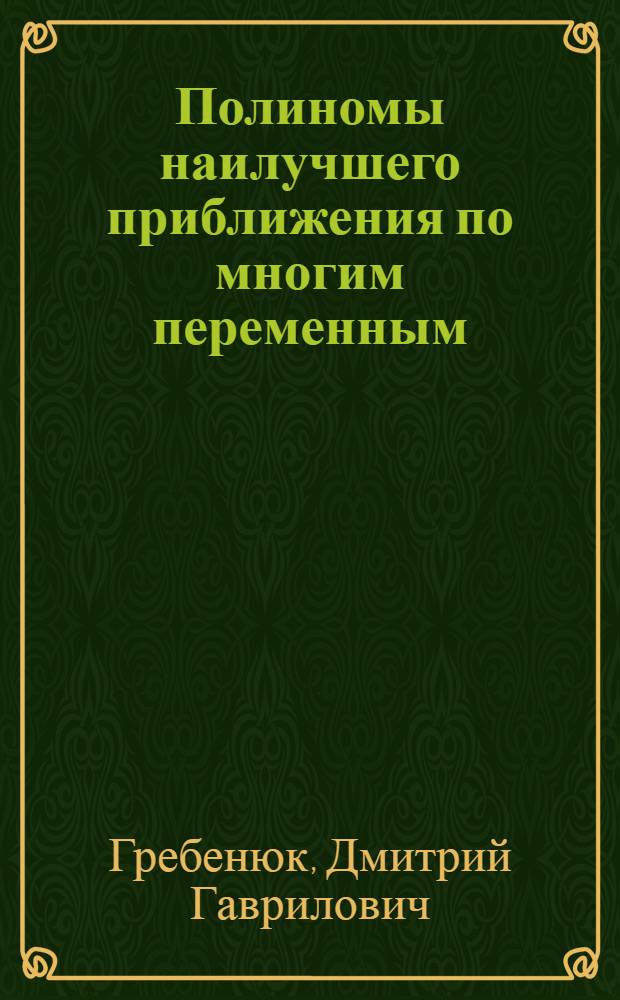 Полиномы наилучшего приближения по многим переменным

Гребенюк, Дмитрий Гаврилович